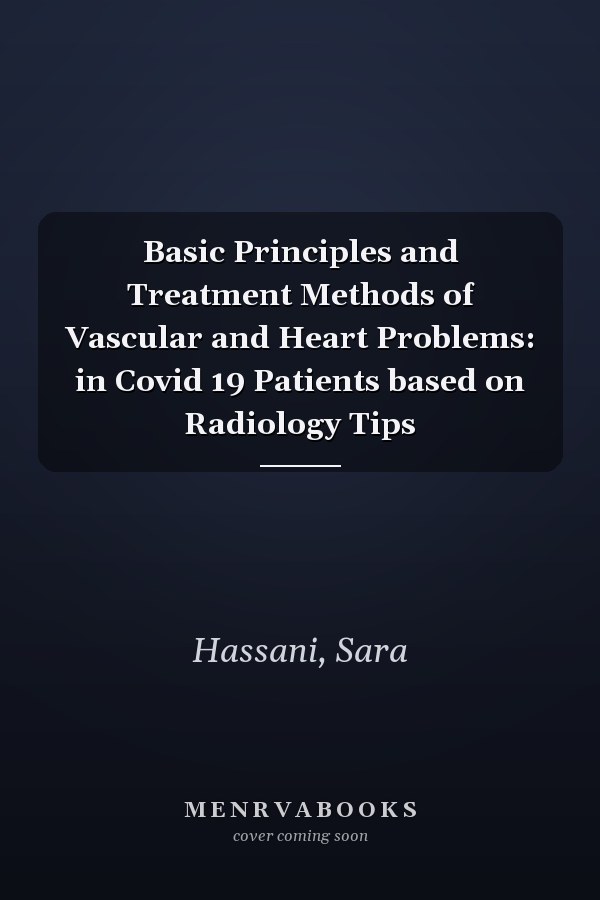 Basic Principles and Treatment Methods of Vascular and Heart Problems: in Covid 19 Patients based on Radiology Tips

Hassani, Sara

MENRVABOOKS
cover coming soon